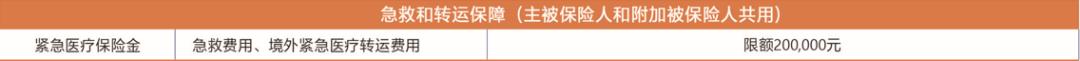 | 急救和转运保障（主被保险人和附加被保险人共用） | | |
|---|---|---|
| 紧急医疗保险金 | 急救费用、境外紧急医疗转运费用 | 限额200,000元 |